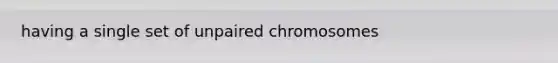 having a single set of unpaired chromosomes